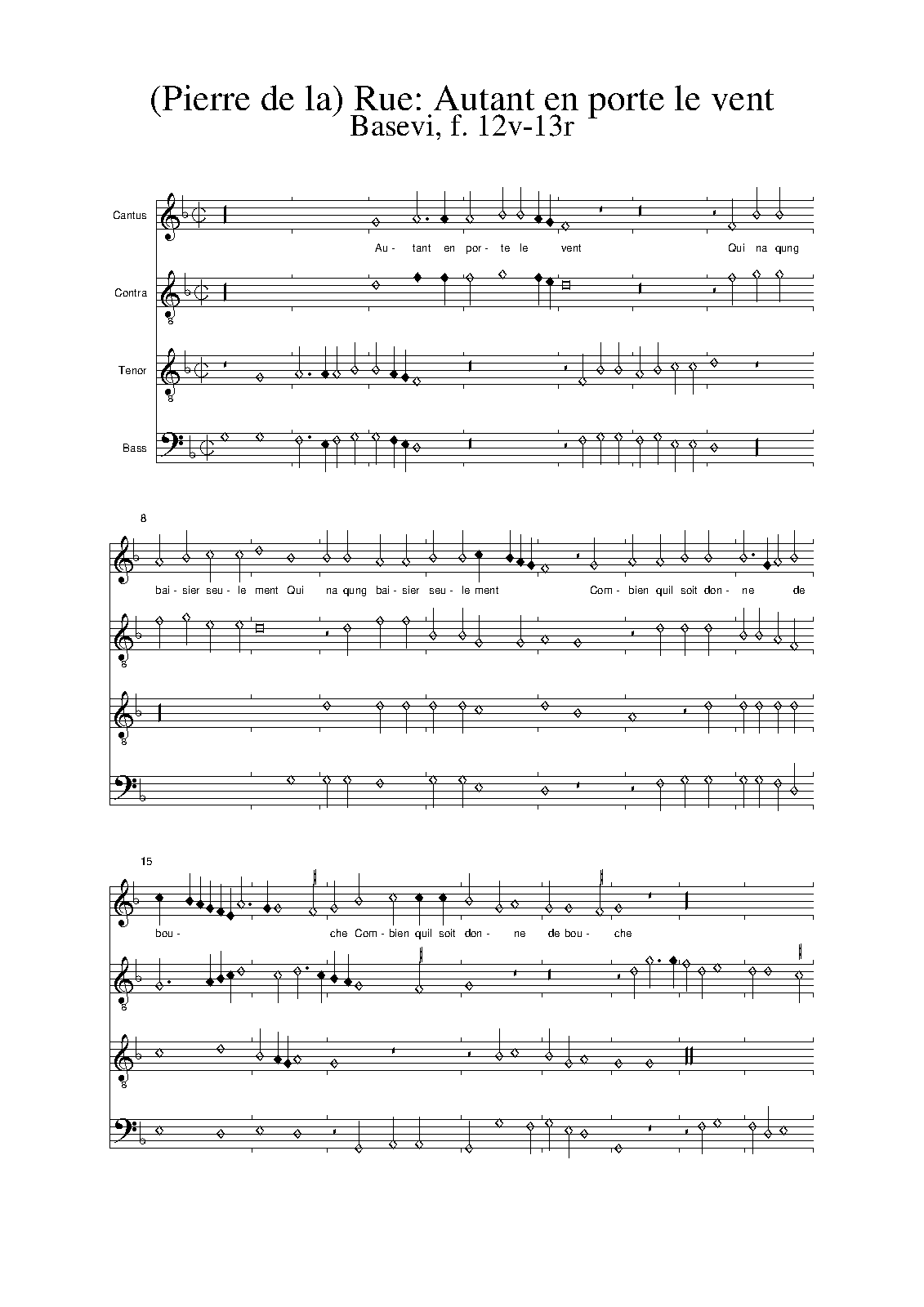 (Pierre de la) Rue: Autant en porte le vent
Basevi, f. 12v-13r

Cantus

Au- tant en por- te le vent Qui na qung

Contra

Tenor

Bass

8

bai- sier seu- le ment Qui na qung bai- sier seu- le ment Com- bien quil soit don- ne de

15

bou- che Com- bien quil soit don- ne de bou- che